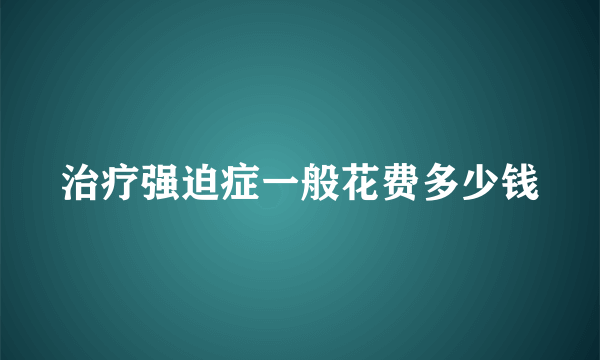 治疗强迫症一般花费多少钱